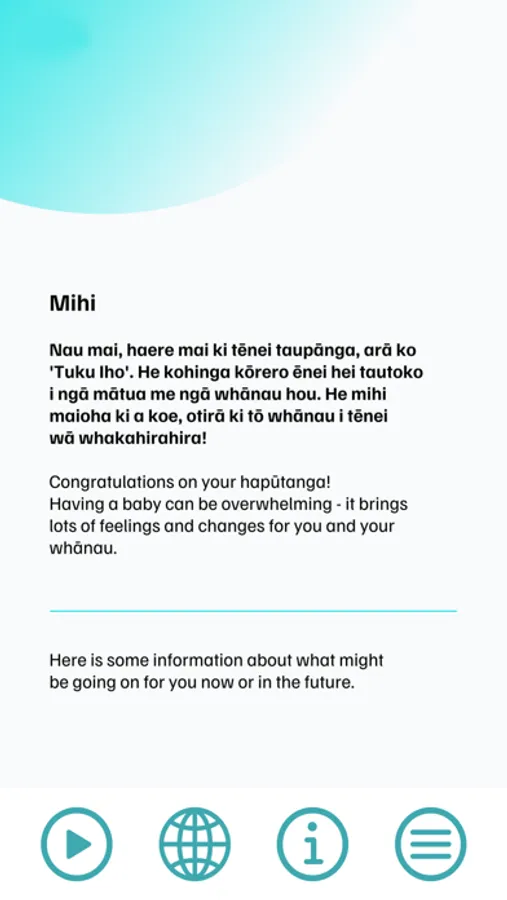 Mihi

Nau mai, haere mai ki tēnei taupānga, arā ko 'Tuku Iho'. He kohinga kōrero ēnei hei tautoko i ngā mātua me ngā whānau hou. He mihi maioha ki a koe, otirā ki tō whānau i tēnei wā whakahirahira!

Congratulations on your hapūtanga!
Having a baby can be overwhelming - it brings lots of feelings and changes for you and your whānau.

Here is some information about what might be going on for you now or in the future.